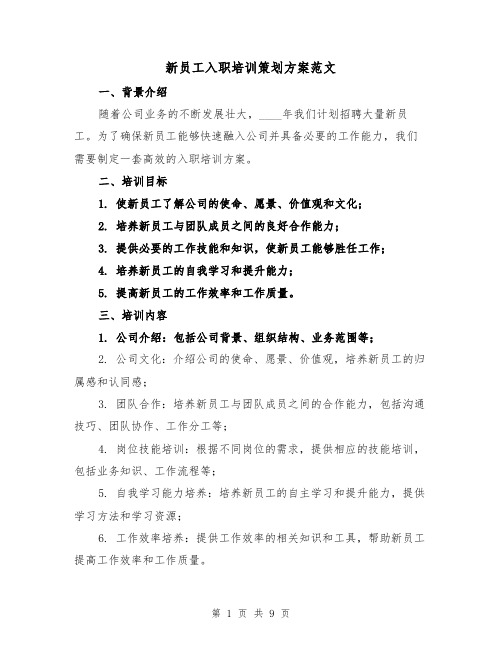 新员工入职培训策划方案范文

一、背景介绍

随着公司业务的不断发展壮大，____年我们计划招聘大量新员工。为了确保新员工能够快速融入公司并具备必要的工作能力，我们需要制定一套高效的入职培训方案。

二、培训目标

1. 使新员工了解公司的使命、愿景、价值观和文化；

2. 培养新员工与团队成员之间的良好合作能力；

3. 提供必要的工作技能和知识，使新员工能够胜任工作；

4. 培养新员工的自我学习和提升能力；

5. 提高新员工的工作效率和工作质量。

三、培训内容

1. 公司介绍：包括公司背景、组织结构、业务范围等；

2. 公司文化：介绍公司的使命、愿景、价值观，培养新员工的归属感和认同感；

3. 团队合作：培养新员工与团队成员之间的合作能力，包括沟通技巧、团队协作、工作分工等；

4. 岗位技能培训：根据不同岗位的需求，提供相应的技能培训，包括业务知识、工作流程等；

5. 自我学习能力培养：培养新员工的自主学习和提升能力，提供学习方法和学习资源；

6. 工作效率培养：提供工作效率的相关知识和工具，帮助新员工提高工作效率和工作质量。

第 1 页 共 9 页